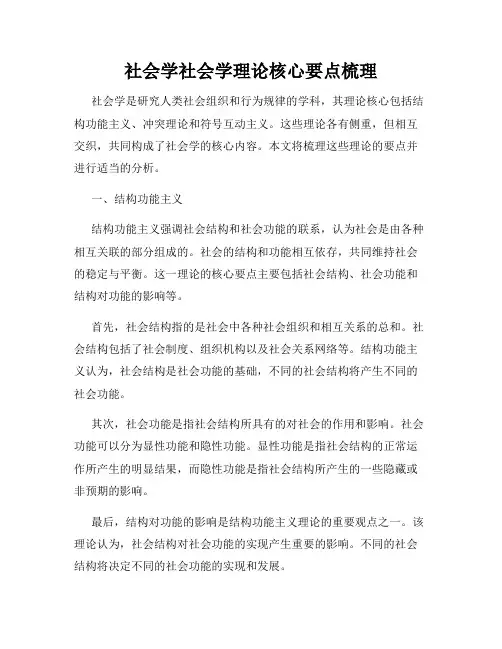 社会学社会学理论核心要点梳理

社会学是研究人类社会组织和行为规律的学科，其理论核心包括结构功能主义、冲突理论和符号互动主义。这些理论各有侧重，但相互交织，共同构成了社会学的核心内容。本文将梳理这些理论的要点并进行适当的分析。

一、结构功能主义

结构功能主义强调社会结构和社会功能的联系，认为社会是由各种相互关联的部分组成的。社会的结构和功能相互依存，共同维持社会的稳定与平衡。这一理论的核心要点主要包括社会结构、社会功能和结构对功能的影响等。

首先，社会结构指的是社会中各种社会组织和相互关系的总和。社会结构包括了社会制度、组织机构以及社会关系网络等。结构功能主义认为，社会结构是社会功能的基础，不同的社会结构将产生不同的社会功能。

其次，社会功能是指社会结构所具有的对社会的作用和影响。社会功能可以分为显性功能和隐性功能。显性功能是指社会结构的正常运作所产生的明显结果，而隐性功能是指社会结构所产生的一些隐藏或非预期的影响。

最后，结构对功能的影响是结构功能主义理论的重要观点之一。该理论认为，社会结构对社会功能的实现产生重要的影响。不同的社会结构将决定不同的社会功能的实现和发展。